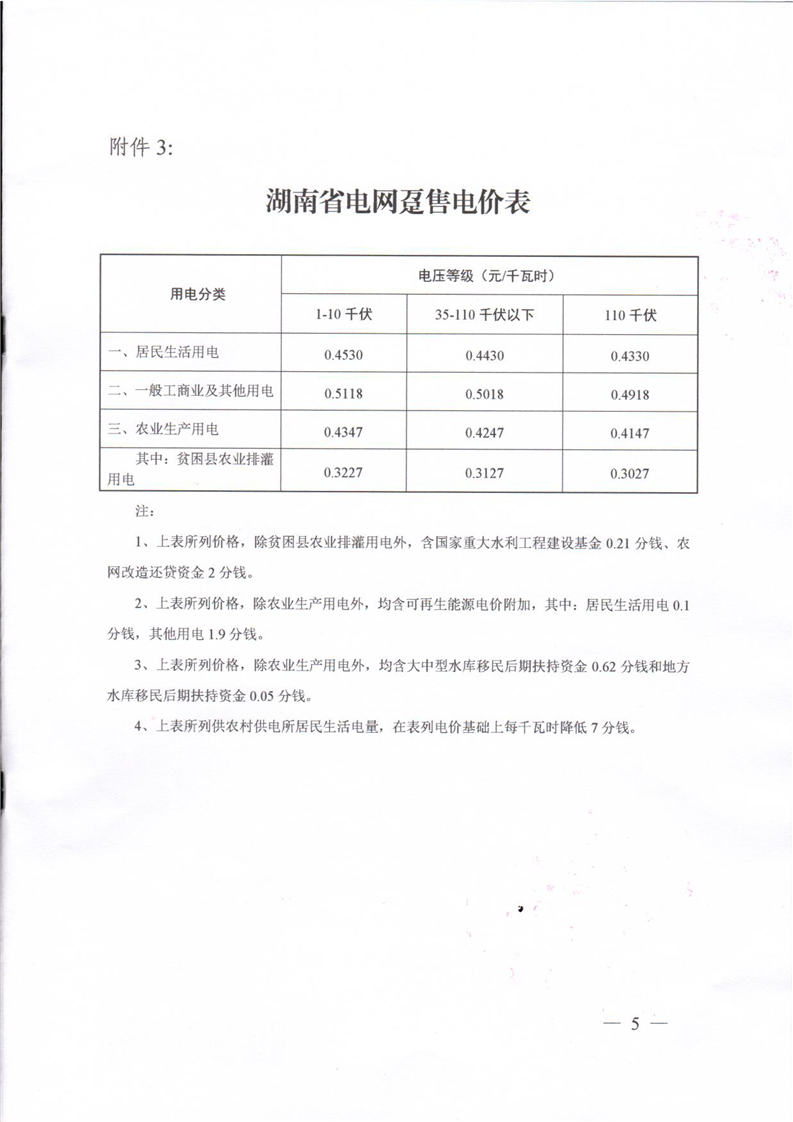 附件 3:

湖南省电网趸售电价表

| 用电分类 | 电压等级（元/千瓦时） | | |
|---|---|---|---|
| | 1-10 千伏 | 35-110 千伏以下 | 110 千伏 |
| 一、居民生活用电 | 0.4530 | 0.4430 | 0.4330 |
| 二、一般工商业及其他用电 | 0.5118 | 0.5018 | 0.4918 |
| 三、农业生产用电 | 0.4347 | 0.4247 | 0.4147 |
| 其中：贫困县农业排灌用电 | 0.3227 | 0.3127 | 0.3027 |

注：

1、上表所列价格，除贫困县农业排灌用电外，含国家重大水利工程建设基金 0.21 分钱、农网改造还贷资金 2 分钱。

2、上表所列价格，除农业生产用电外，均含可再生能源电价附加，其中：居民生活用电 0.1 分钱，其他用电 1.9 分钱。

3、上表所列价格，除农业生产用电外，均含大中型水库移民后期扶持资金 0.62 分钱和地方水库移民后期扶持资金 0.05 分钱。

4、上表所列供农村供电所居民生活电量，在表列电价基础上每千瓦时降低 7 分钱。

— 5 —